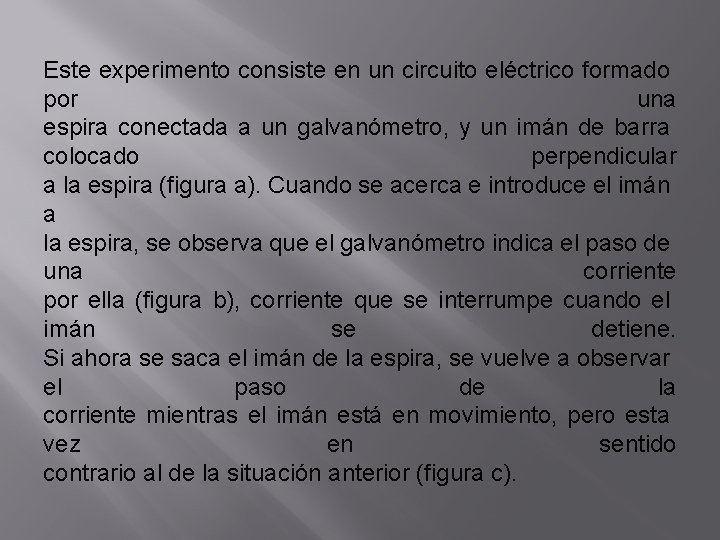 Este experimento consiste en un circuito eléctrico formado por una espira conectada a un galvanómetro, y un imán de barra colocado perpendicular a la espira (figura a). Cuando se acerca e introduce el imán a la espira, se observa que el galvanómetro indica el paso de una corriente por ella (figura b), corriente que se interrumpe cuando el imán se detiene. Si ahora se saca el imán de la espira, se vuelve a observar el paso de la corriente mientras el imán está en movimiento, pero esta vez en sentido contrario al de la situación anterior (figura c).